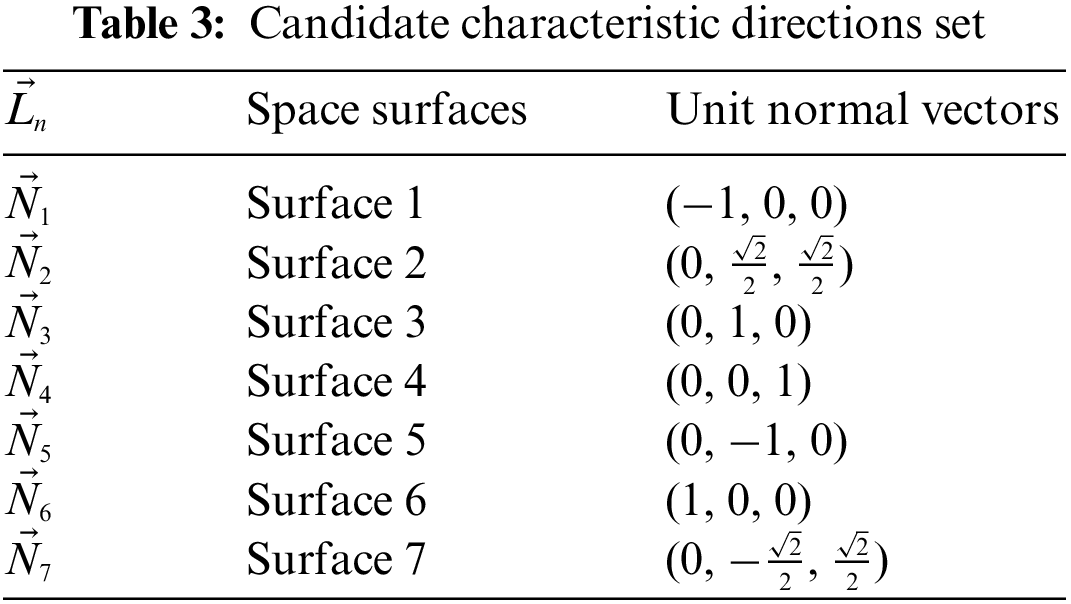 Table 3: Candidate characteristic directions set

| $\vec{L}_n$ | Space surfaces | Unit normal vectors |
|---|---|---|
| $\vec{N}_1$ | Surface 1 | $(-1, 0, 0)$ |
| $\vec{N}_2$ | Surface 2 | $(0, \frac{\sqrt{2}}{2}, \frac{\sqrt{2}}{2})$ |
| $\vec{N}_3$ | Surface 3 | $(0, 1, 0)$ |
| $\vec{N}_4$ | Surface 4 | $(0, 0, 1)$ |
| $\vec{N}_5$ | Surface 5 | $(0, -1, 0)$ |
| $\vec{N}_6$ | Surface 6 | $(1, 0, 0)$ |
| $\vec{N}_7$ | Surface 7 | $(0, -\frac{\sqrt{2}}{2}, \frac{\sqrt{2}}{2})$ |